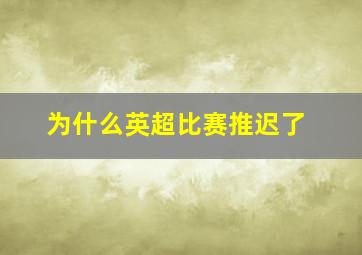 为什么英超比赛推迟了